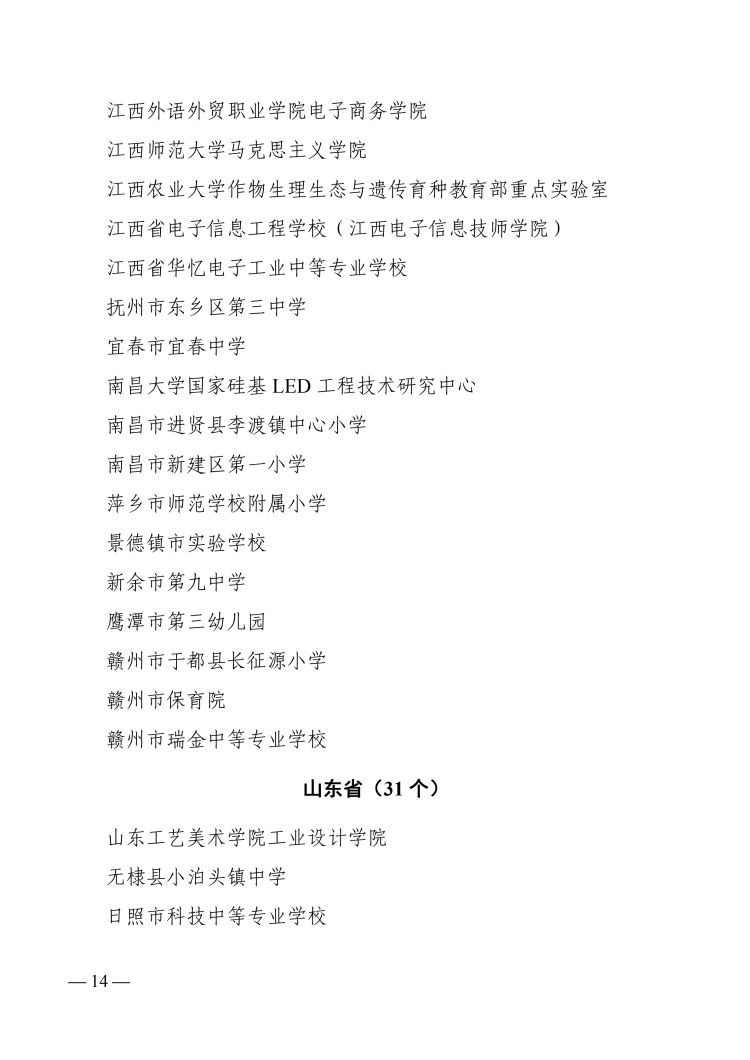 江西外语外贸职业学院电子商务学院

江西师范大学马克思主义学院

江西农业大学作物生理生态与遗传育种教育部重点实验室

江西省电子信息工程学校（江西电子信息技师学院）

江西省华忆电子工业中等专业学校

抚州市东乡区第三中学

宜春市宜春中学

南昌大学国家硅基 LED 工程技术研究中心

南昌市进贤县李渡镇中心小学

南昌市新建区第一小学

萍乡市师范学校附属小学

景德镇市实验学校

新余市第九中学

鹰潭市第三幼儿园

赣州市于都县长征源小学

赣州市保育院

赣州市瑞金中等专业学校

山东省（31 个）

山东工艺美术学院工业设计学院

无棣县小泊头镇中学

日照市科技中等专业学校

— 14 —